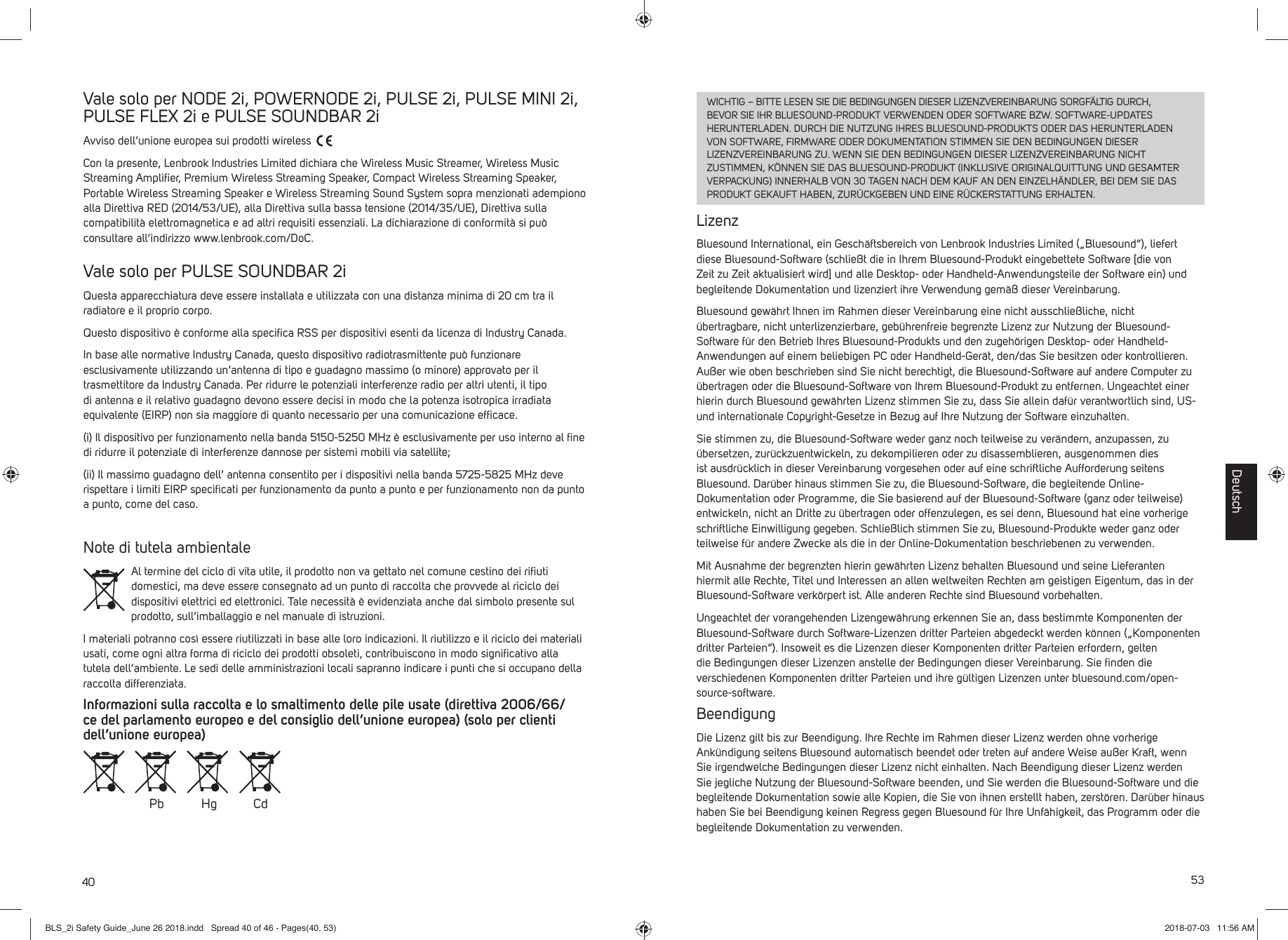 Vale solo per NODE 2i, POWERNODE 2i, PULSE 2i, PULSE MINI 2i, PULSE FLEX 2i e PULSE SOUNDBAR 2i

Avviso dell'unione europea sui prodotti wireless CE

Con la presente, Lenbrook Industries Limited dichiara che Wireless Music Streamer, Wireless Music Streaming Amplifier, Premium Wireless Streaming Speaker, Compact Wireless Streaming Speaker, Portable Wireless Streaming Speaker e Wireless Streaming Sound System sopra menzionati adempiono alla Direttiva RED (2014/53/UE), alla Direttiva sulla bassa tensione (2014/35/UE), Direttiva sulla compatibilità elettromagnetica e ad altri requisiti essenziali. La dichiarazione di conformità si può consultare all'indirizzo www.lenbrook.com/DoC.

Vale solo per PULSE SOUNDBAR 2i

Questa apparecchiatura deve essere installata e utilizzata con una distanza minima di 20 cm tra il radiatore e il proprio corpo.

Questo dispositivo è conforme alla specifica RSS per dispositivi esenti da licenza di Industry Canada.

In base alle normative Industry Canada, questo dispositivo radiotrasmittente può funzionare esclusivamente utilizzando un'antenna di tipo e guadagno massimo (o minore) approvato per il trasmettitore da Industry Canada. Per ridurre le potenziali interferenze radio per altri utenti, il tipo di antenna e il relativo guadagno devono essere decisi in modo che la potenza isotropica irradiata equivalente (EIRP) non sia maggiore di quanto necessario per una comunicazione efficace.

(i) Il dispositivo per funzionamento nella banda 5150-5250 MHz è esclusivamente per uso interno al fine di ridurre il potenziale di interferenze dannose per sistemi mobili via satellite;

(ii) Il massimo guadagno dell' antenna consentito per i dispositivi nella banda 5725-5825 MHz deve rispettare i limiti EIRP specificati per funzionamento da punto a punto e per funzionamento non da punto a punto, come del caso.

Note di tutela ambientale

Al termine del ciclo di vita utile, il prodotto non va gettato nel comune cestino dei rifiuti domestici, ma deve essere consegnato ad un punto di raccolta che provvede al riciclo dei dispositivi elettrici ed elettronici. Tale necessità è evidenziata anche dal simbolo presente sul prodotto, sull'imballaggio e nel manuale di istruzioni.

I materiali potranno così essere riutilizzati in base alle loro indicazioni. Il riutilizzo e il riciclo dei materiali usati, come ogni altra forma di riciclo dei prodotti obsoleti, contribuiscono in modo significativo alla tutela dell'ambiente. Le sedi delle amministrazioni locali sapranno indicare i punti che si occupano della raccolta differenziata.

Informazioni sulla raccolta e lo smaltimento delle pile usate (direttiva 2006/66/ce del parlamento europeo e del consiglio dell'unione europea) (solo per clienti dell'unione europea)

Pb Hg Cd

40

WICHTIG – BITTE LESEN SIE DIE BEDINGUNGEN DIESER LIZENZVEREINBARUNG SORGFÄLTIG DURCH, BEVOR SIE IHR BLUESOUND-PRODUKT VERWENDEN ODER SOFTWARE BZW. SOFTWARE-UPDATES HERUNTERLADEN. DURCH DIE NUTZUNG IHRES BLUESOUND-PRODUKTS ODER DAS HERUNTERLADEN VON SOFTWARE, FIRMWARE ODER DOKUMENTATION STIMMEN SIE DEN BEDINGUNGEN DIESER LIZENZVEREINBARUNG ZU. WENN SIE DEN BEDINGUNGEN DIESER LIZENZVEREINBARUNG NICHT ZUSTIMMEN, KÖNNEN SIE DAS BLUESOUND-PRODUKT (INKLUSIVE ORIGINALQUITTUNG UND GESAMTER VERPACKUNG) INNERHALB VON 30 TAGEN NACH DEM KAUF AN DEN EINZELHÄNDLER, BEI DEM SIE DAS PRODUKT GEKAUFT HABEN, ZURÜCKGEBEN UND EINE RÜCKERSTATTUNG ERHALTEN.

Lizenz

Bluesound International, ein Geschäftsbereich von Lenbrook Industries Limited („Bluesound"), liefert diese Bluesound-Software (schließt die in Ihrem Bluesound-Produkt eingebettete Software [die von Zeit zu Zeit aktualisiert wird] und alle Desktop- oder Handheld-Anwendungsteile der Software ein) und begleitende Dokumentation und lizenziert ihre Verwendung gemäß dieser Vereinbarung.

Bluesound gewährt Ihnen im Rahmen dieser Vereinbarung eine nicht ausschließliche, nicht übertragbare, nicht unterlizenzierbare, gebührenfreie begrenzte Lizenz zur Nutzung der Bluesound-Software für den Betrieb Ihres Bluesound-Produkts und den zugehörigen Desktop- oder Handheld-Anwendungen auf einem beliebigen PC oder Handheld-Gerät, den/das Sie besitzen oder kontrollieren. Außer wie oben beschrieben sind Sie nicht berechtigt, die Bluesound-Software auf andere Computer zu übertragen oder die Bluesound-Software von Ihrem Bluesound-Produkt zu entfernen. Ungeachtet einer hierin durch Bluesound gewährten Lizenz stimmen Sie zu, dass Sie allein dafür verantwortlich sind, US- und internationale Copyright-Gesetze in Bezug auf Ihre Nutzung der Software einzuhalten.

Sie stimmen zu, die Bluesound-Software weder ganz noch teilweise zu verändern, anzupassen, zu übersetzen, zurückzuentwickeln, zu dekompilieren oder zu disassemblieren, ausgenommen dies ist ausdrücklich in dieser Vereinbarung vorgesehen oder auf eine schriftliche Aufforderung seitens Bluesound. Darüber hinaus stimmen Sie zu, die Bluesound-Software, die begleitende Online-Dokumentation oder Programme, die Sie basierend auf der Bluesound-Software (ganz oder teilweise) entwickeln, nicht an Dritte zu übertragen oder offenzulegen, es sei denn, Bluesound hat eine vorherige schriftliche Einwilligung gegeben. Schließlich stimmen Sie zu, Bluesound-Produkte weder ganz oder teilweise für andere Zwecke als die in der Online-Dokumentation beschriebenen zu verwenden.

Mit Ausnahme der begrenzten hierin gewährten Lizenz behalten Bluesound und seine Lieferanten hiermit alle Rechte, Titel und Interessen an allen weltweiten Rechten am geistigen Eigentum, das in der Bluesound-Software verkörpert ist. Alle anderen Rechte sind Bluesound vorbehalten.

Ungeachtet der vorangehenden Lizengewährung erkennen Sie an, dass bestimmte Komponenten der Bluesound-Software durch Software-Lizenzen dritter Parteien abgedeckt werden können („Komponenten dritter Parteien"). Insoweit es die Lizenzen dieser Komponenten dritter Parteien erfordern, gelten die Bedingungen dieser Lizenzen anstelle der Bedingungen dieser Vereinbarung. Sie finden die verschiedenen Komponenten dritter Parteien und ihre gültigen Lizenzen unter bluesound.com/open-source-software.

Beendigung

Die Lizenz gilt bis zur Beendigung. Ihre Rechte im Rahmen dieser Lizenz werden ohne vorherige Ankündigung seitens Bluesound automatisch beendet oder treten auf andere Weise außer Kraft, wenn Sie irgendwelche Bedingungen dieser Lizenz nicht einhalten. Nach Beendigung dieser Lizenz werden Sie jegliche Nutzung der Bluesound-Software beenden, und Sie werden die Bluesound-Software und die begleitende Dokumentation sowie alle Kopien, die Sie von ihnen erstellt haben, zerstören. Darüber hinaus haben Sie bei Beendigung keinen Regress gegen Bluesound für Ihre Unfähigkeit, das Programm oder die begleitende Dokumentation zu verwenden.

Deutsch

53

BLS_2i Safety Guide_June 26 2018.indd Spread 40 of 46 - Pages(40, 53) 2018-07-03 11:56 AM